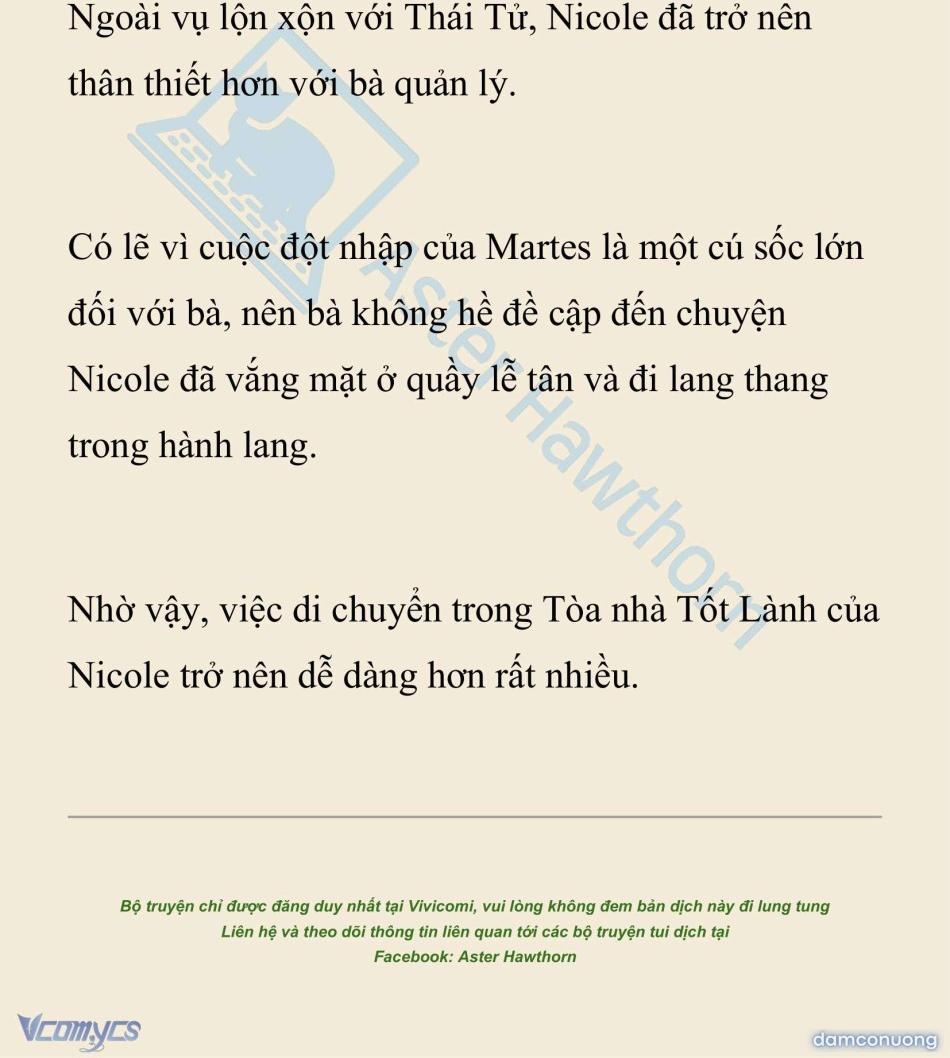 Ngoài vụ lộn xộn với Thái Tử, Nicole đã trở nên thân thiết hơn với bà quản lý.

Có lẽ vì cuộc đột nhập của Martes là một cú sốc lớn đối với bà, nên bà không hề đề cập đến chuyện Nicole đã vắng mặt ở quầy lễ tân và đi lang thang trong hành lang.

Nhờ vậy, việc di chuyển trong Tòa nhà Tốt Lành của Nicole trở nên dễ dàng hơn rất nhiều.

Aster Hawthorn

Bộ truyện chỉ được đăng duy nhất tại Vivicomi, vui lòng không đem bản dịch này đi lung tung
Liên hệ và theo dõi thông tin liên quan tới các bộ truyện tui dịch tại
Facebook: Aster Hawthorn

Vcomycs

damconuong